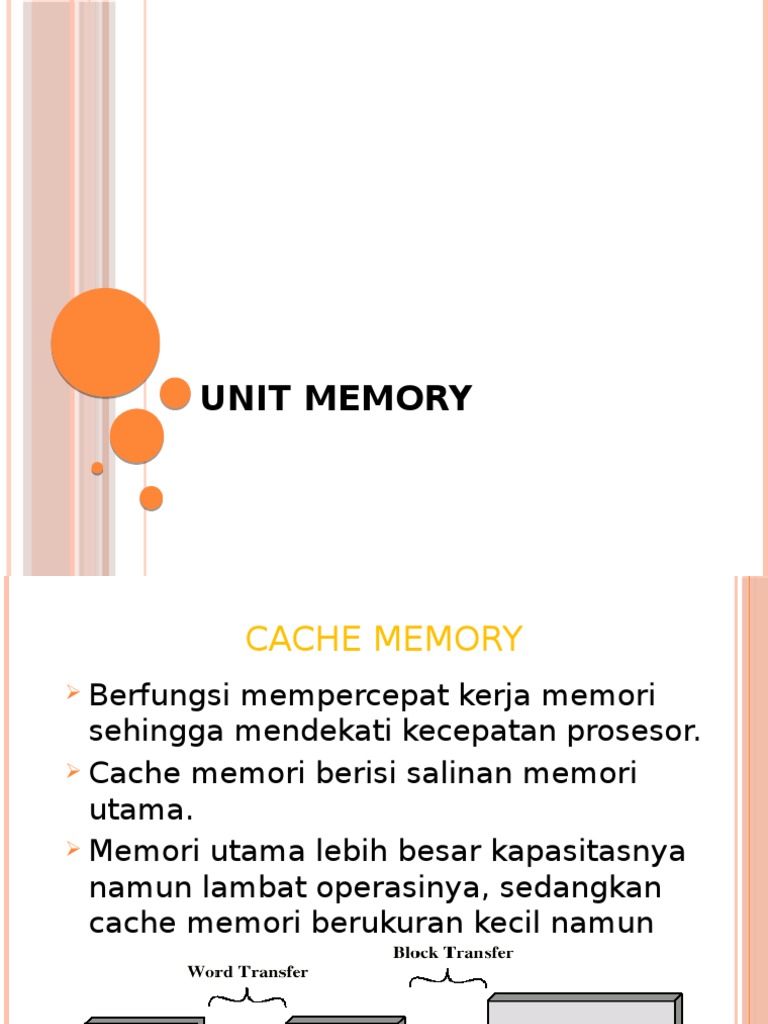 UNIT MEMORY

CACHE MEMORY

Berfungsi mempercepat kerja memori sehingga mendekati kecepatan prosesor.

Cache memori berisi salinan memori utama.

Memori utama lebih besar kapasitasnya namun lambat operasinya, sedangkan cache memori berukuran kecil namun

Word Transfer

Block Transfer